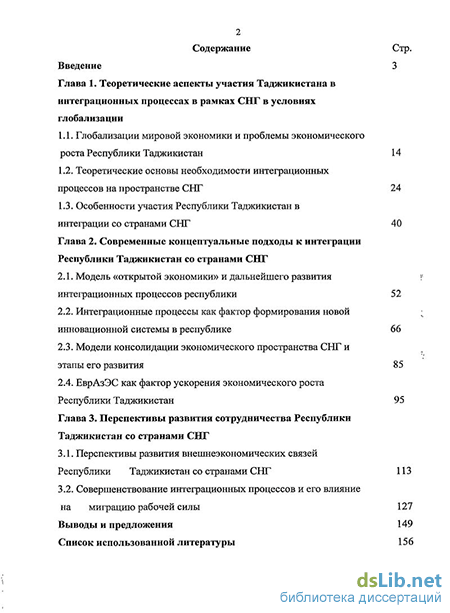 2

Содержание Стр.

Введение 3

Глава 1. Теоретические аспекты участия Таджикистана в интеграционных процессах в рамках СНГ в условиях глобализации

1.1. Глобализации мировой экономики и проблемы экономического роста Республики Таджикистан 14

1.2. Теоретические основы необходимости интеграционных процессов на пространстве СНГ 24

1.3. Особенности участия Республики Таджикистан в интеграции со странами СНГ 40

Глава 2. Современные концептуальные подходы к интеграции Республики Таджикистан со странами СНГ

2.1. Модель «открытой экономики» и дальнейшего развития интеграционных процессов республики 52

2.2. Интеграционные процессы как фактор формирования новой инновационной системы в республике 66

2.3. Модели консолидации экономического пространства СНГ и этапы его развития 85

2.4. ЕврАзЭС как фактор ускорения экономического роста Республики Таджикистан 95

Глава 3. Перспективы развития сотрудничества Республики Таджикистан со странами СНГ

3.1. Перспективы развития внешнеэкономических связей Республики Таджикистан со странами СНГ 113

3.2. Совершенствование интеграционных процессов и его влияние на миграцию рабочей силы 127

Выводы и предложения 149

Список использованной литературы 156

dsLib.net
библиотека диссертаций